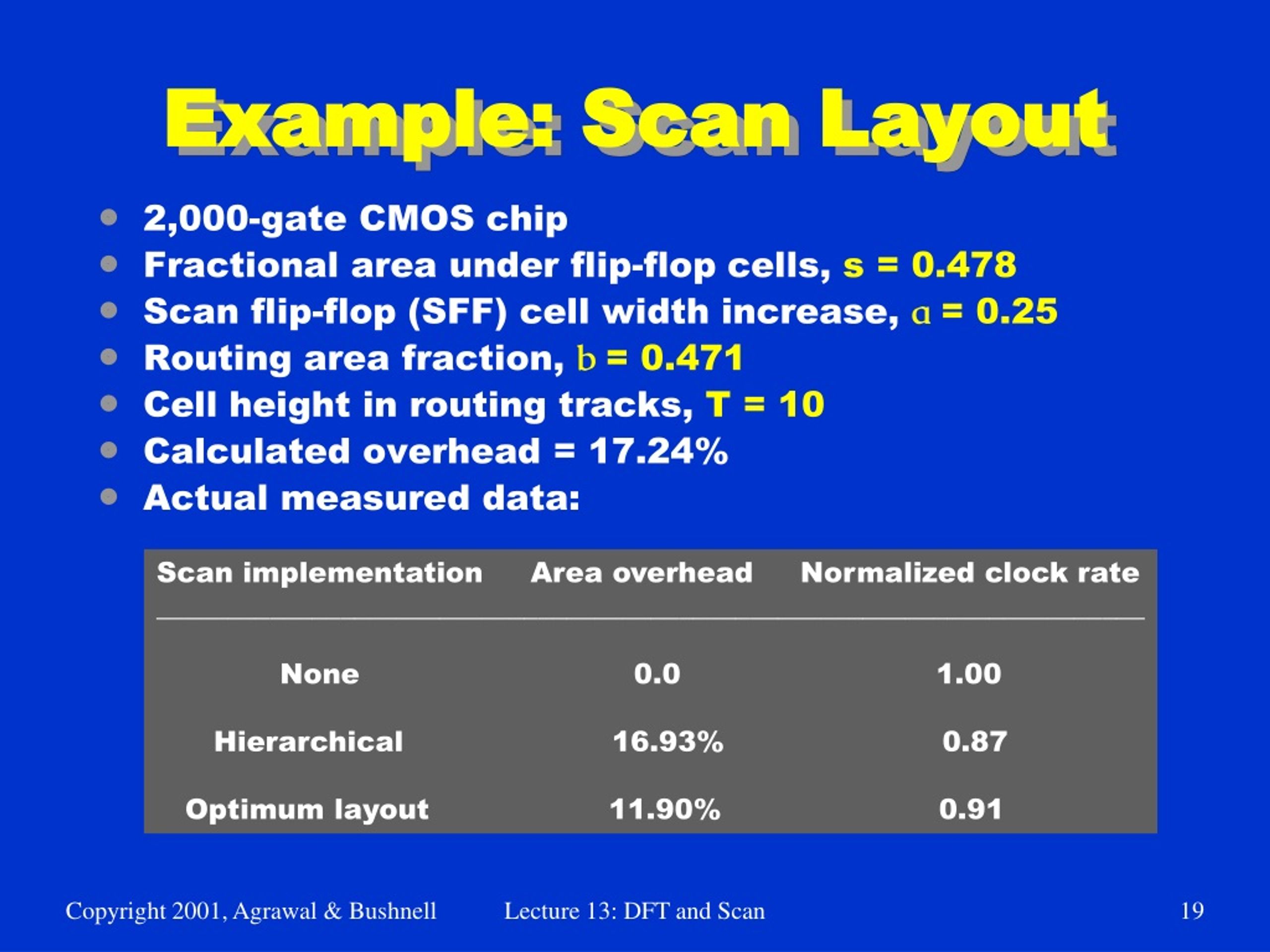 Example: Scan Layout

- 2,000-gate CMOS chip
- Fractional area under flip-flop cells, s = 0.478
- Scan flip-flop (SFF) cell width increase, a = 0.25
- Routing area fraction, b = 0.471
- Cell height in routing tracks, T = 10
- Calculated overhead = 17.24%
- Actual measured data:

| Scan implementation | Area overhead | Normalized clock rate |
|---|---|---|
| None | 0.0 | 1.00 |
| Hierarchical | 16.93% | 0.87 |
| Optimum layout | 11.90% | 0.91 |

Copyright 2001, Agrawal & Bushnell Lecture 13: DFT and Scan 19